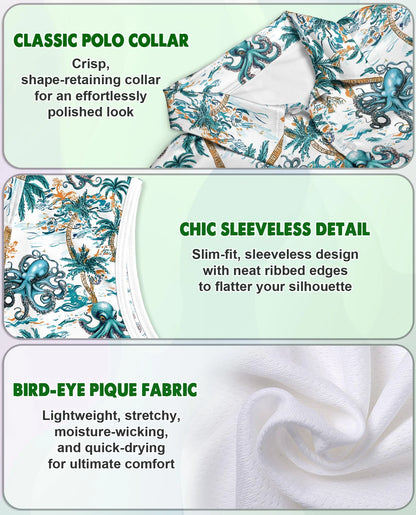 CLASSIC POLO COLLAR

Crisp, shape-retaining collar for an effortlessly polished look

CHIC SLEEVELESS DETAIL

Slim-fit, sleeveless design with neat ribbed edges to flatter your silhouette

BIRD-EYE PIQUE FABRIC

Lightweight, stretchy, moisture-wicking, and quick-drying for ultimate comfort